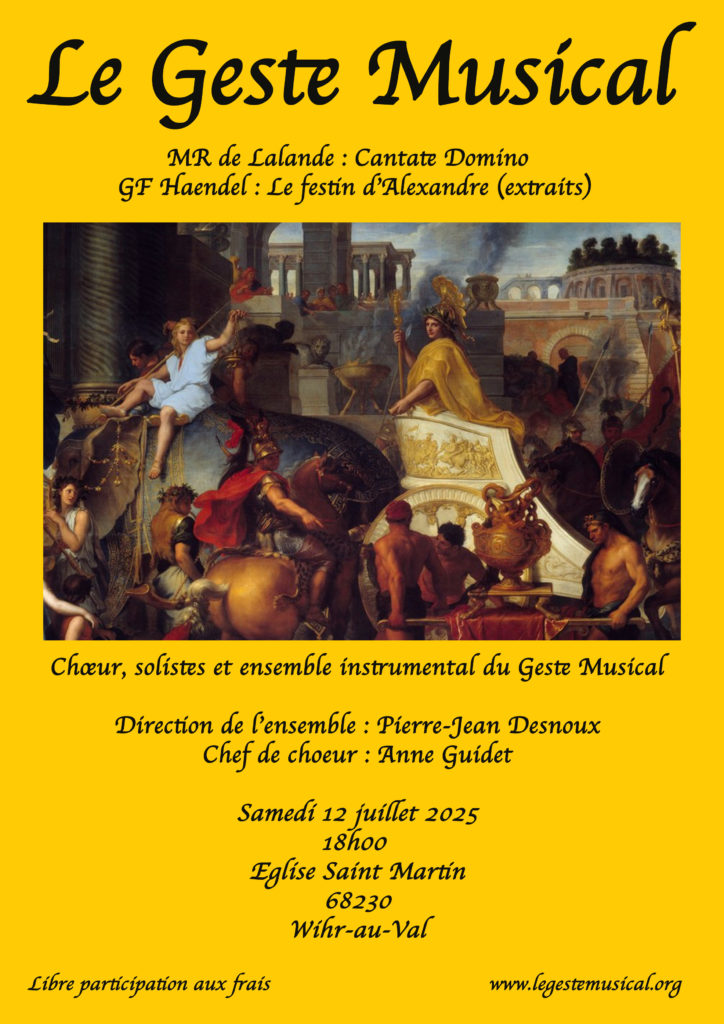 Le Geste Musical

MR de Lalande : Cantate Domino
GF Haendel : Le festin d'Alexandre (extraits)

Chœur, solistes et ensemble instrumental du Geste Musical

Direction de l'ensemble : Pierre-Jean Desnoux
Chef de choeur : Anne Guidet

Samedi 12 juillet 2025
18h00
Eglise Saint Martin
68230
Wihr-au-Val

Libre participation aux frais

www.legestemusical.org